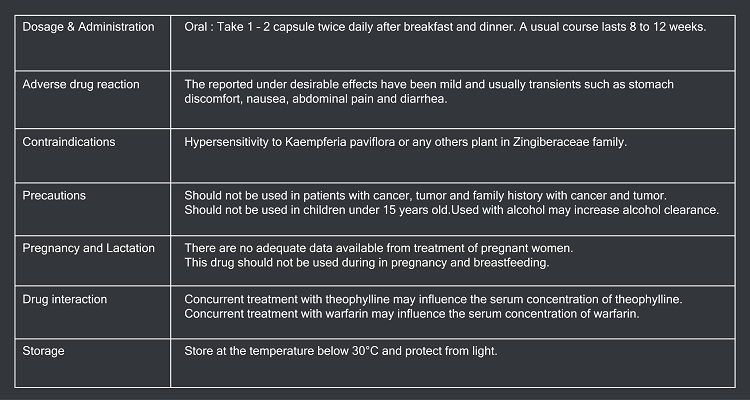 | | |
|---|---|
| Dosage & Administration | Oral : Take 1 - 2 capsule twice daily after breakfast and dinner. A usual course lasts 8 to 12 weeks. |
| Adverse drug reaction | The reported under desirable effects have been mild and usually transients such as stomach discomfort, nausea, abdominal pain and diarrhea. |
| Contraindications | Hypersensitivity to Kaempferia paviflora or any others plant in Zingiberaceae family. |
| Precautions | Should not be used in patients with cancer, tumor and family history with cancer and tumor. Should not be used in children under 15 years old.Used with alcohol may increase alcohol clearance. |
| Pregnancy and Lactation | There are no adequate data available from treatment of pregnant women. This drug should not be used during in pregnancy and breastfeeding. |
| Drug interaction | Concurrent treatment with theophylline may influence the serum concentration of theophylline. Concurrent treatment with warfarin may influence the serum concentration of warfarin. |
| Storage | Store at the temperature below 30°C and protect from light. |